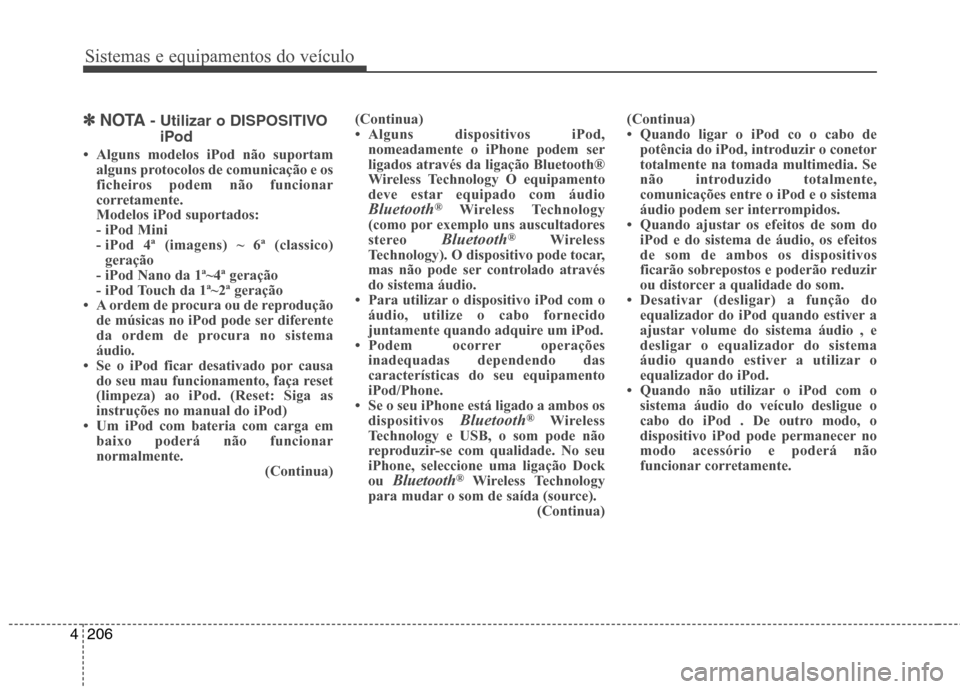 Sistemas e equipamentos do veículo

✽ NOTA - Utilizar o DISPOSITIVO iPod

• Alguns modelos iPod não suportam alguns protocolos de comunicação e os ficheiros podem não funcionar corretamente.
Modelos iPod suportados:
- iPod Mini
- iPod 4ª (imagens) ~ 6ª (classico) geração
- iPod Nano da 1ª~4ª geração
- iPod Touch da 1ª~2ª geração
• A ordem de procura ou de reprodução de músicas no iPod pode ser diferente da ordem de procura no sistema áudio.
• Se o iPod ficar desativado por causa do seu mau funcionamento, faça reset (limpeza) ao iPod. (Reset: Siga as instruções no manual do iPod)
• Um iPod com bateria com carga em baixo poderá não funcionar normalmente.
(Continua)

(Continua)
• Alguns dispositivos iPod, nomeadamente o iPhone podem ser ligados através da ligação Bluetooth® Wireless Technology O equipamento deve estar equipado com áudio Bluetooth® Wireless Technology (como por exemplo uns auscultadores stereo Bluetooth® Wireless Technology). O dispositivo pode tocar, mas não pode ser controlado através do sistema áudio.
• Para utilizar o dispositivo iPod com o áudio, utilize o cabo fornecido juntamente quando adquire um iPod.
• Podem ocorrer operações inadequadas dependendo das características do seu equipamento iPod/Phone.
• Se o seu iPhone está ligado a ambos os dispositivos Bluetooth® Wireless Technology e USB, o som pode não reproduzir-se com qualidade. No seu iPhone, seleccione uma ligação Dock ou Bluetooth® Wireless Technology para mudar o som de saída (source).
(Continua)

(Continua)
• Quando ligar o iPod co o cabo de potência do iPod, introduzir o conetor totalmente na tomada multimedia. Se não introduzido totalmente, comunicações entre o iPod e o sistema áudio podem ser interrompidos.
• Quando ajustar os efeitos de som do iPod e do sistema de áudio, os efeitos de som de ambos os dispositivos ficarão sobrepostos e poderão reduzir ou distorcer a qualidade do som.
• Desativar (desligar) a função do equalizador do iPod quando estiver a ajustar volume do sistema áudio , e desligar o equalizador do sistema áudio quando estiver a utilizar o equalizador do iPod.
• Quando não utilizar o iPod com o sistema áudio do veículo desligue o cabo do iPod . De outro modo, o dispositivo iPod pode permanecer no modo acessório e poderá não funcionar corretamente.

4 206

carmanualsonline.info